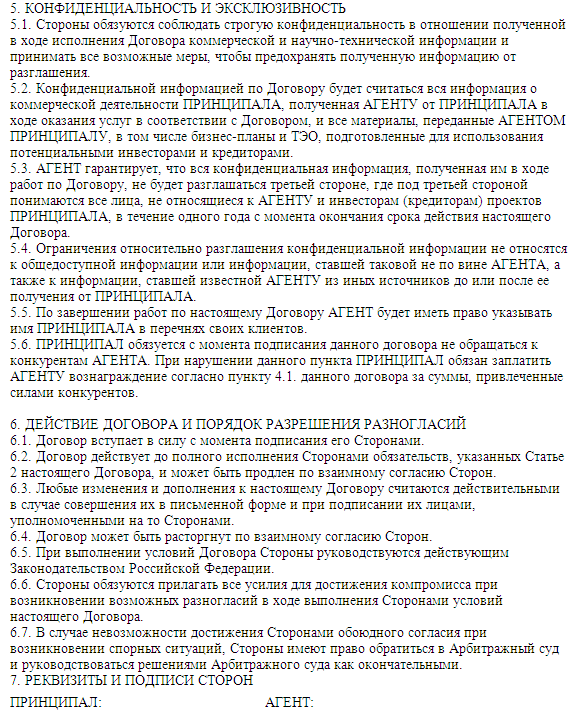 5. КОНФИДЕНЦИАЛЬНОСТЬ И ЭКСКЛЮЗИВНОСТЬ
5.1. Стороны обязуются соблюдать строгую конфиденциальность в отношении полученной в ходе исполнения Договора коммерческой и научно-технической информации и принимать все возможные меры, чтобы предохранять полученную информацию от разглашения.
5.2. Конфиденциальной информацией по Договору будет считаться вся информация о коммерческой деятельности ПРИНЦИПАЛА, полученная АГЕНТУ от ПРИНЦИПАЛА в ходе оказания услуг в соответствии с Договором, и все материалы, переданные АГЕНТОМ ПРИНЦИПАЛУ, в том числе бизнес-планы и ТЭО, подготовленные для использования потенциальными инвесторами и кредиторами.
5.3. АГЕНТ гарантирует, что вся конфиденциальная информация, полученная им в ходе работ по Договору, не будет разглашаться третьей стороне, где под третьей стороной понимаются все лица, не относящиеся к АГЕНТУ и инвесторам (кредиторам) проектов ПРИНЦИПАЛА, в течение одного года с момента окончания срока действия настоящего Договора.
5.4. Ограничения относительно разглашения конфиденциальной информации не относятся к общедоступной информации или информации, ставшей таковой не по вине АГЕНТА, а также к информации, ставшей известной АГЕНТУ из иных источников до или после ее получения от ПРИНЦИПАЛА.
5.5. По завершении работ по настоящему Договору АГЕНТ будет иметь право указывать имя ПРИНЦИПАЛА в перечнях своих клиентов.
5.6. ПРИНЦИПАЛ обязуется с момента подписания данного договора не обращаться к конкурентам АГЕНТА. При нарушении данного пункта ПРИНЦИПАЛ обязан заплатить АГЕНТУ вознаграждение согласно пункту 4.1. данного договора за суммы, привлеченные силами конкурентов.

6. ДЕЙСТВИЕ ДОГОВОРА И ПОРЯДОК РАЗРЕШЕНИЯ РАЗНОГЛАСИЙ
6.1. Договор вступает в силу с момента подписания его Сторонами.
6.2. Договор действует до полного исполнения Сторонами обязательств, указанных Статье 2 настоящего Договора, и может быть продлен по взаимному согласию Сторон.
6.3. Любые изменения и дополнения к настоящему Договору считаются действительными в случае совершения их в письменной форме и при подписании их лицами, уполномоченными на то Сторонами.
6.4. Договор может быть расторгнут по взаимному согласию Сторон.
6.5. При выполнении условий Договора Стороны руководствуются действующим Законодательством Российской Федерации.
6.6. Стороны обязуются прилагать все усилия для достижения компромисса при возникновении возможных разногласий в ходе выполнения Сторонами условий настоящего Договора.
6.7. В случае невозможности достижения Сторонами обоюдного согласия при возникновении спорных ситуаций, Стороны имеют право обратиться в Арбитражный суд и руководствоваться решениями Арбитражного суда как окончательными.
7. РЕКВИЗИТЫ И ПОДПИСИ СТОРОН
ПРИНЦИПАЛ:
АГЕНТ: